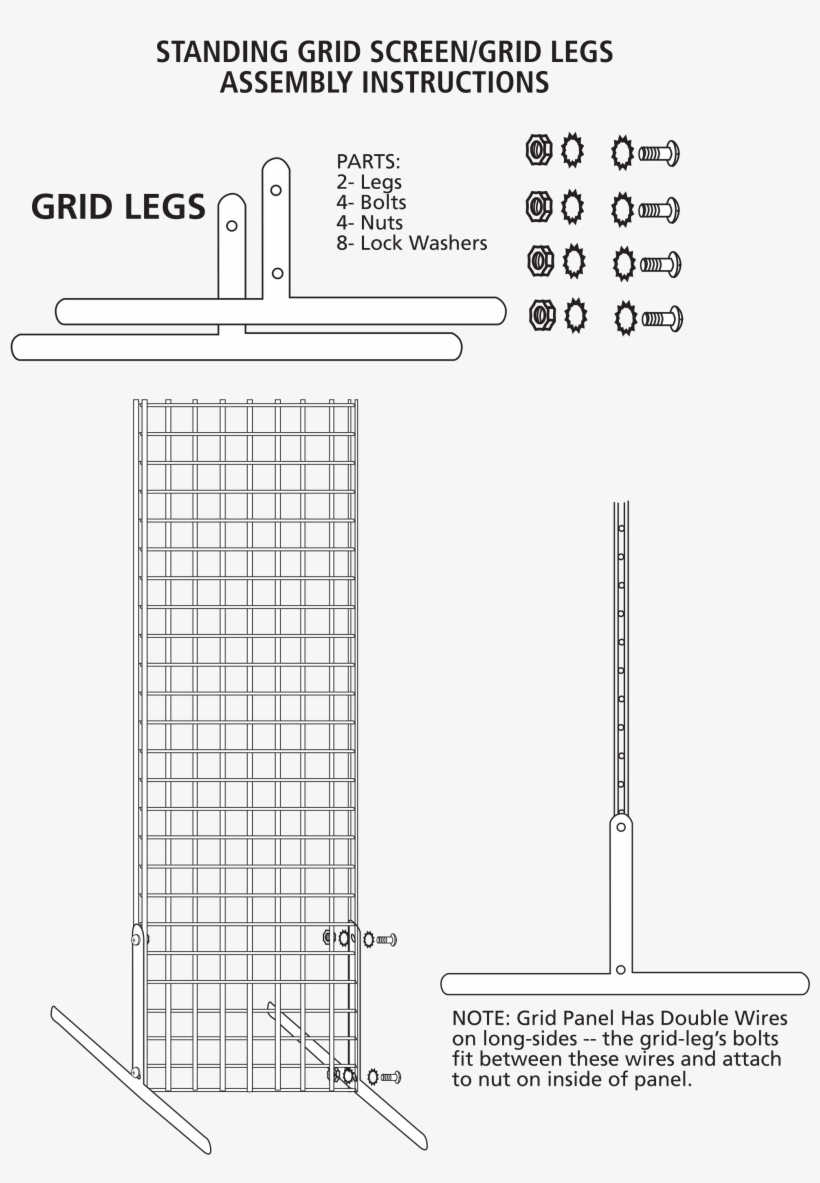 STANDING GRID SCREEN/GRID LEGS
ASSEMBLY INSTRUCTIONS

GRID LEGS

PARTS:
2- Legs
4- Bolts
4- Nuts
8- Lock Washers

NOTE: Grid Panel Has Double Wires on long-sides -- the grid-leg's bolts fit between these wires and attach to nut on inside of panel.